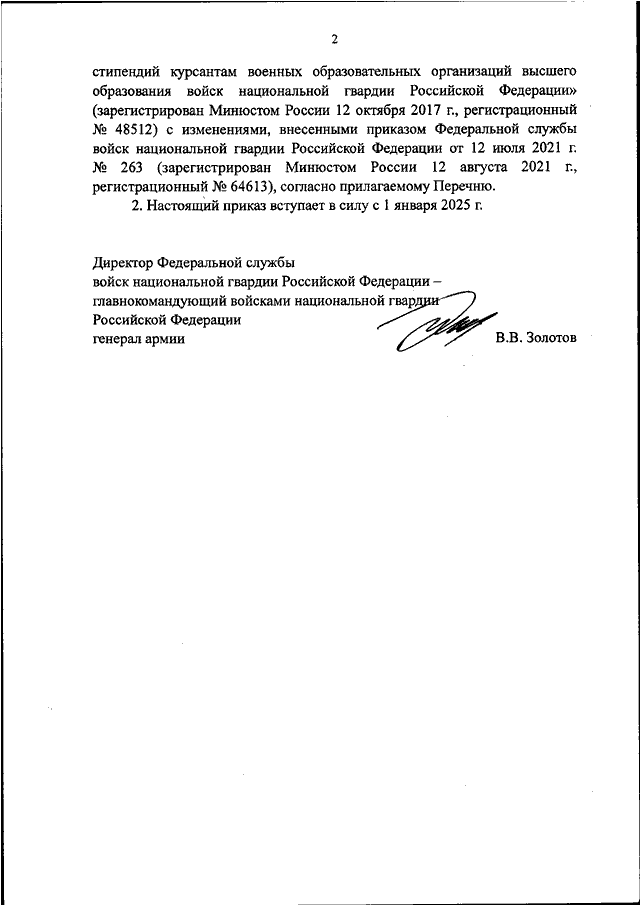 2

стипендий курсантам военных образовательных организаций высшего образования войск национальной гвардии Российской Федерации» (зарегистрирован Минюстом России 12 октября 2017 г., регистрационный № 48512) с изменениями, внесенными приказом Федеральной службы войск национальной гвардии Российской Федерации от 12 июля 2021 г. № 263 (зарегистрирован Минюстом России 12 августа 2021 г., регистрационный № 64613), согласно прилагаемому Перечню.

2. Настоящий приказ вступает в силу с 1 января 2025 г.

Директор Федеральной службы
войск национальной гвардии Российской Федерации –
главнокомандующий войсками национальной гвардии
Российской Федерации
генерал армии
В.В. Золотов